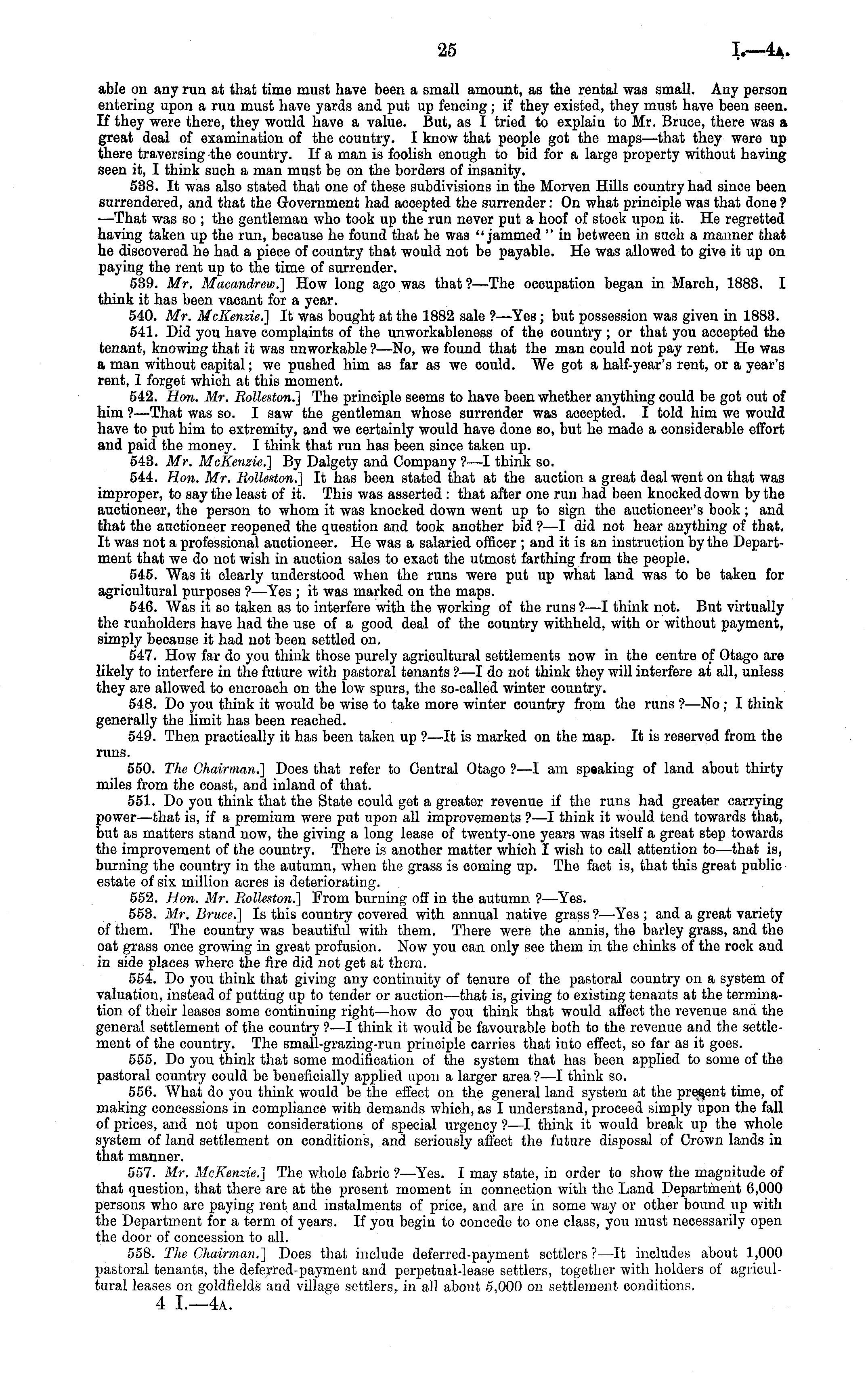 25 I.—4A.

able on any run at that time must have been a small amount, as the rental was small. Any person entering upon a run must have yards and put up fencing; if they existed, they must have been seen. If they were there, they would have a value. But, as I tried to explain to Mr. Bruce, there was a great deal of examination of the country. I know that people got the maps—that they were up there traversing the country. If a man is foolish enough to bid for a large property without having seen it, I think such a man must be on the borders of insanity.

538. It was also stated that one of these subdivisions in the Morven Hills country had since been surrendered, and that the Government had accepted the surrender: On what principle was that done?—That was so; the gentleman who took up the run never put a hoof of stock upon it. He regretted having taken up the run, because he found that he was "jammed" in between in such a manner that he discovered he had a piece of country that would not be payable. He was allowed to give it up on paying the rent up to the time of surrender.

539. Mr. Macandrew.] How long ago was that?—The occupation began in March, 1883. I think it has been vacant for a year.

540. Mr. McKenzie.] It was bought at the 1882 sale?—Yes; but possession was given in 1883.

541. Did you have complaints of the unworkableness of the country; or that you accepted the tenant, knowing that it was unworkable?—No, we found that the man could not pay rent. He was a man without capital; we pushed him as far as we could. We got a half-year's rent, or a year's rent, I forget which at this moment.

542. Hon. Mr. Rolleston.] The principle seems to have been whether anything could be got out of him?—That was so. I saw the gentleman whose surrender was accepted. I told him we would have to put him to extremity, and we certainly would have done so, but he made a considerable effort and paid the money. I think that run has been since taken up.

543. Mr. McKenzie.] By Dalgety and Company?—I think so.

544. Hon. Mr. Rolleston.] It has been stated that at the auction a great deal went on that was improper, to say the least of it. This was asserted: that after one run had been knocked down by the auctioneer, the person to whom it was knocked down went up to sign the auctioneer's book; and that the auctioneer reopened the question and took another bid?—I did not hear anything of that. It was not a professional auctioneer. He was a salaried officer; and it is an instruction by the Department that we do not wish in auction sales to exact the utmost farthing from the people.

545. Was it clearly understood when the runs were put up what land was to be taken for agricultural purposes?—Yes; it was marked on the maps.

546. Was it so taken as to interfere with the working of the runs?—I think not. But virtually the runholders have had the use of a good deal of the country withheld, with or without payment, simply because it had not been settled on.

547. How far do you think those purely agricultural settlements now in the centre of Otago are likely to interfere in the future with pastoral tenants?—I do not think they will interfere at all, unless they are allowed to encroach on the low spurs, the so-called winter country.

548. Do you think it would be wise to take more winter country from the runs?—No; I think generally the limit has been reached.

549. Then practically it has been taken up?—It is marked on the map. It is reserved from the runs.

550. The Chairman.] Does that refer to Central Otago?—I am speaking of land about thirty miles from the coast, and inland of that.

551. Do you think that the State could get a greater revenue if the runs had greater carrying power—that is, if a premium were put upon all improvements?—I think it would tend towards that, but as matters stand now, the giving a long lease of twenty-one years was itself a great step towards the improvement of the country. There is another matter which I wish to call attention to—that is, burning the country in the autumn, when the grass is coming up. The fact is, that this great public estate of six million acres is deteriorating.

552. Hon. Mr. Rolleston.] From burning off in the autumn?—Yes.

553. Mr. Bruce.] Is this country covered with annual native grass?—Yes; and a great variety of them. The country was beautiful with them. There were the annis, the barley grass, and the oat grass once growing in great profusion. Now you can only see them in the chinks of the rock and in side places where the fire did not get at them.

554. Do you think that giving any continuity of tenure of the pastoral country on a system of valuation, instead of putting up to tender or auction—that is, giving to existing tenants at the termination of their leases some continuing right—how do you think that would affect the revenue and the general settlement of the country?—I think it would be favourable both to the revenue and the settlement of the country. The small-grazing-run principle carries that into effect, so far as it goes.

555. Do you think that some modification of the system that has been applied to some of the pastoral country could be beneficially applied upon a larger area?—I think so.

556. What do you think would be the effect on the general land system at the present time, of making concessions in compliance with demands which, as I understand, proceed simply upon the fall of prices, and not upon considerations of special urgency?—I think it would break up the whole system of land settlement on conditions, and seriously affect the future disposal of Crown lands in that manner.

557. Mr. McKenzie.] The whole fabric?—Yes. I may state, in order to show the magnitude of that question, that there are at the present moment in connection with the Land Department 6,000 persons who are paying rent and instalments of price, and are in some way or other bound up with the Department for a term of years. If you begin to concede to one class, you must necessarily open the door of concession to all.

558. The Chairman.] Does that include deferred-payment settlers?—It includes about 1,000 pastoral tenants, the deferred-payment and perpetual-lease settlers, together with holders of agricultural leases on goldfields and village settlers, in all about 5,000 on settlement conditions.

4 I.—4A.